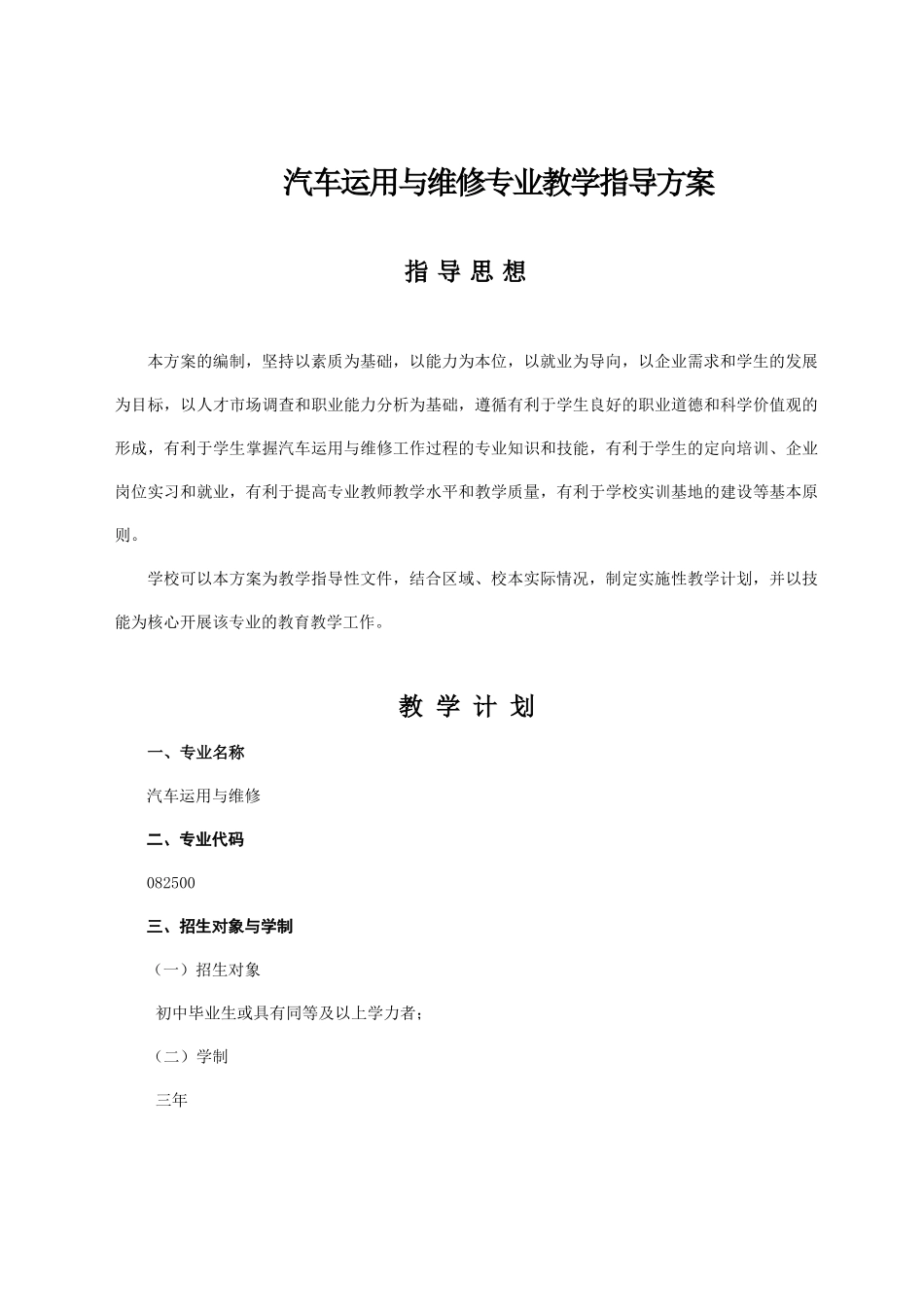 汽车运用与维修专业教学指导方案

指 导 思 想

本方案的编制，坚持以素质为基础，以能力为本位，以就业为导向，以企业需求和学生的发展为目标，以人才市场调查和职业能力分析为基础，遵循有利于学生良好的职业道德和科学价值观的形成，有利于学生掌握汽车运用与维修工作过程的专业知识和技能，有利于学生的定向培训、企业岗位实习和就业，有利于提高专业教师教学水平和教学质量，有利于学校实训基地的建设等基本原则。

学校可以本方案为教学指导性文件，结合区域、校本实际情况，制定实施性教学计划，并以技能为核心开展该专业的教育教学工作。

教 学 计 划

一、专业名称

汽车运用与维修

二、专业代码

082500

三、招生对象与学制

（一）招生对象

初中毕业生或具有同等及以上学力者；

（二）学制

三年